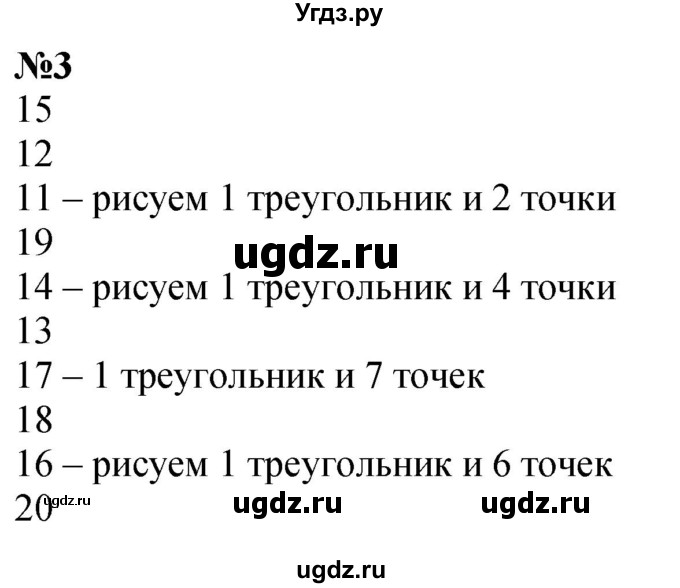 Угдз.ру

№3
15
12
11 – рисуем 1 треугольник и 2 точки
19
ugdz.ru
14 – рисуем 1 треугольник и 4 точки
13
17 – 1 треугольник и 7 точек
18
16 – рисуем 1 треугольник и 6 точек
20 ugdz.ru ugdz.ru ugdz.ru

ugdz.ru